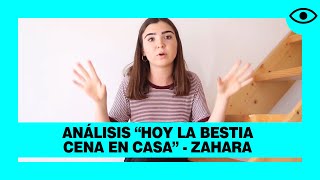 ANÁLISIS “HOY LA BESTIA CENA EN CASA” - ZAHARA